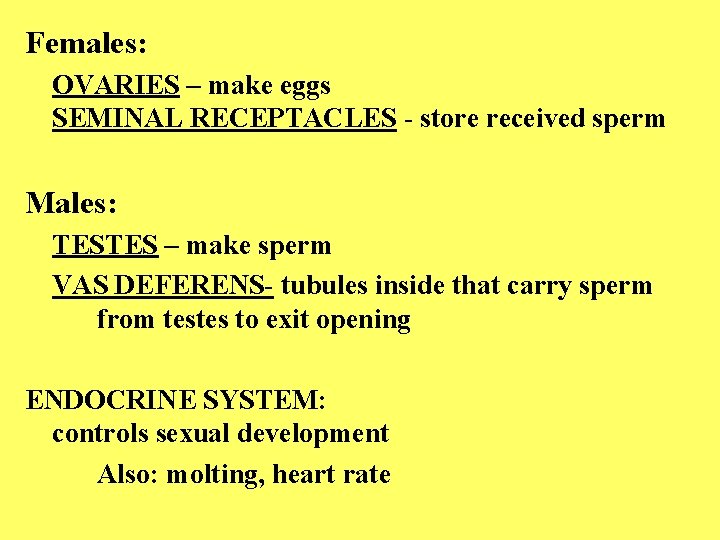 Females:

OVARIES – make eggs
SEMINAL RECEPTACLES - store received sperm

Males:

TESTES – make sperm
VAS DEFERENS- tubules inside that carry sperm from testes to exit opening

ENDOCRINE SYSTEM:
controls sexual development
Also: molting, heart rate